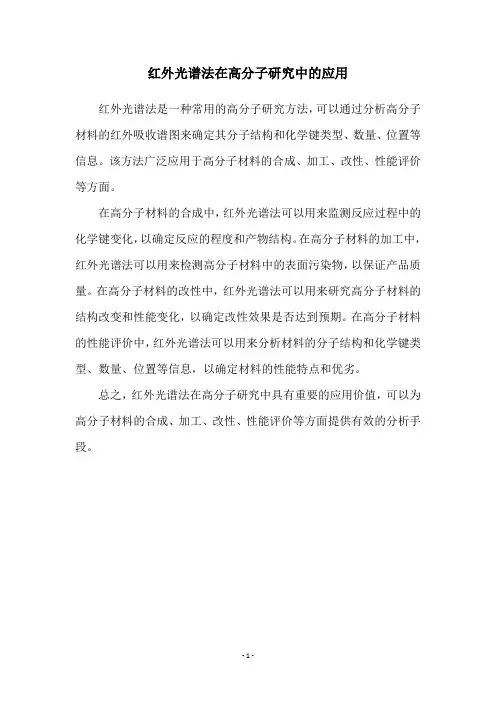 红外光谱法在高分子研究中的应用

红外光谱法是一种常用的高分子研究方法，可以通过分析高分子材料的红外吸收谱图来确定其分子结构和化学键类型、数量、位置等信息。该方法广泛应用于高分子材料的合成、加工、改性、性能评价等方面。

在高分子材料的合成中，红外光谱法可以用来监测反应过程中的化学键变化，以确定反应的程度和产物结构。在高分子材料的加工中，红外光谱法可以用来检测高分子材料中的表面污染物，以保证产品质量。在高分子材料的改性中，红外光谱法可以用来研究高分子材料的结构改变和性能变化，以确定改性效果是否达到预期。在高分子材料的性能评价中，红外光谱法可以用来分析材料的分子结构和化学键类型、数量、位置等信息，以确定材料的性能特点和优劣。

总之，红外光谱法在高分子研究中具有重要的应用价值，可以为高分子材料的合成、加工、改性、性能评价等方面提供有效的分析手段。

- 1 -